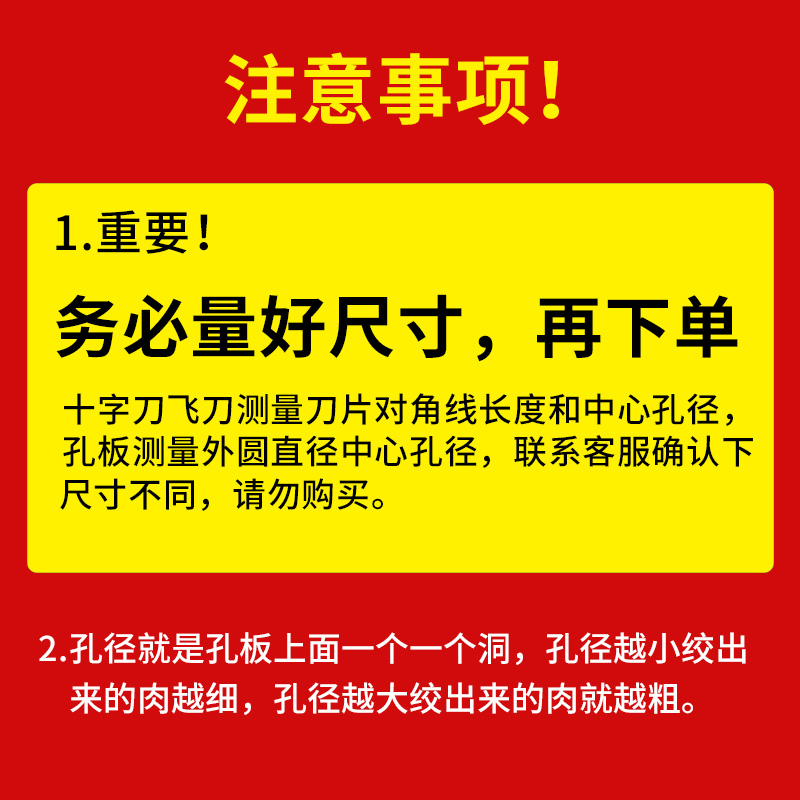 注意事项！

1.重要！

务必量好尺寸，再下单

十字刀飞刀测量刀片对角线长度和中心孔径，孔板测量外圆直径中心孔径，联系客服确认下尺寸不同，请勿购买。

2.孔径就是孔板上面一个一个洞，孔径越小绞出来的肉越细，孔径越大绞出来的肉就越粗。